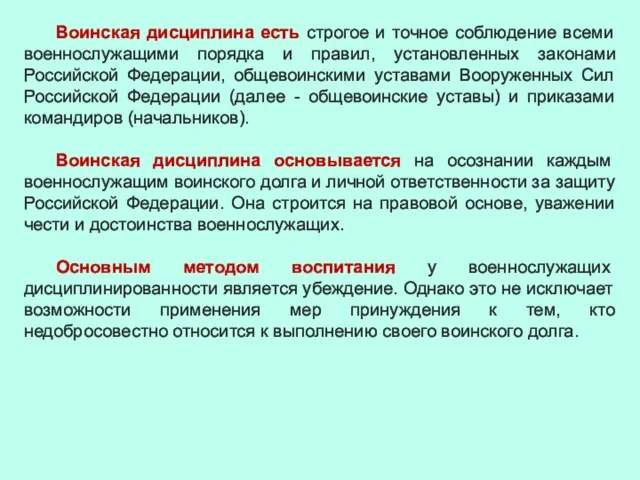 Воинская дисциплина есть строгое и точное соблюдение всеми военнослужащими порядка и правил, установленных законами Российской Федерации, общевоинскими уставами Вооруженных Сил Российской Федерации (далее - общевоинские уставы) и приказами командиров (начальников).

Воинская дисциплина основывается на осознании каждым военнослужащим воинского долга и личной ответственности за защиту Российской Федерации. Она строится на правовой основе, уважении чести и достоинства военнослужащих.

Основным методом воспитания у военнослужащих дисциплинированности является убеждение. Однако это не исключает возможности применения мер принуждения к тем, кто недобросовестно относится к выполнению своего воинского долга.